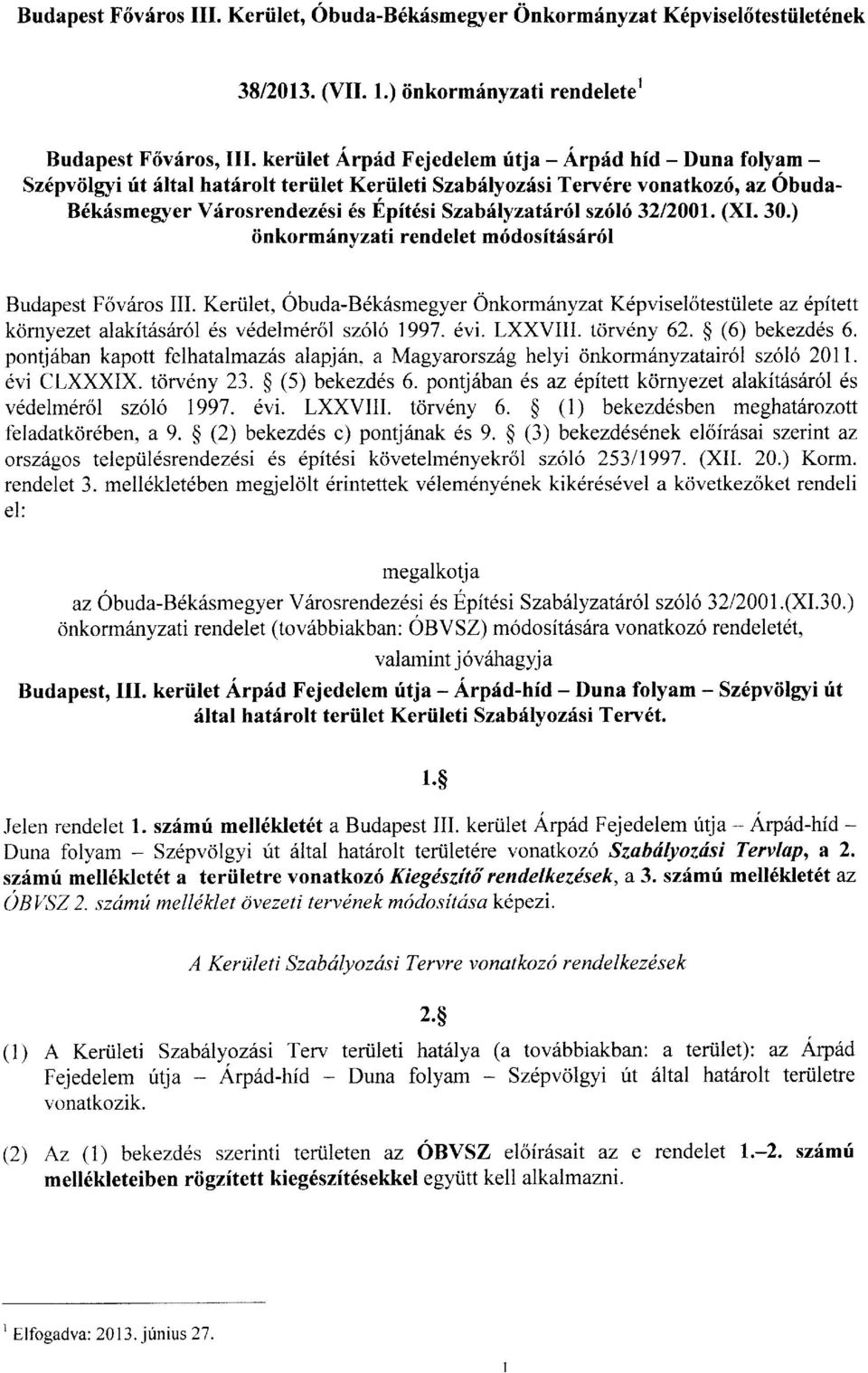 Budapest Főváros III. Kerület, Óbuda-Békásmegyer Önkormányzat Képviselőtestületének

38/2013. (VII. 1.) önkormányzati rendelete$^1$

Budapest Főváros, III. kerület Árpád Fejedelem útja – Árpád híd – Duna folyam – Szépvölgyi út által határolt terület Kerületi Szabályozási Tervére vonatkozó, az Óbuda-Békásmegyer Városrendezési és Építési Szabályzatáról szóló 32/2001. (XI. 30.) önkormányzati rendelet módosításáról

Budapest Főváros III. Kerület, Óbuda-Békásmegyer Önkormányzat Képviselőtestülete az épített környezet alakításáról és védelméről szóló 1997. évi. LXXVIII. törvény 62. § (6) bekezdés 6. pontjában kapott felhatalmazás alapján, a Magyarország helyi önkormányzatairól szóló 2011. évi CLXXXIX. törvény 23. § (5) bekezdés 6. pontjában és az épített környezet alakításáról és védelméről szóló 1997. évi. LXXVIII. törvény 6. § (1) bekezdésben meghatározott feladatkörében, a 9. § (2) bekezdés c) pontjának és 9. § (3) bekezdésének előírásai szerint az országos településrendezési és építési követelményekről szóló 253/1997. (XII. 20.) Korm. rendelet 3. mellékletében megjelölt érintettek véleményének kikérésével a következőket rendeli el:

megalkotja
az Óbuda-Békásmegyer Városrendezési és Építési Szabályzatáról szóló 32/2001.(XI.30.) önkormányzati rendelet (továbbiakban: ÓBVSZ) módosítására vonatkozó rendeletét,
valamint jóváhagyja
Budapest, III. kerület Árpád Fejedelem útja – Árpád-híd – Duna folyam – Szépvölgyi út által határolt terület Kerületi Szabályozási Tervét.

1.§

Jelen rendelet 1. számú mellékletét a Budapest III. kerület Árpád Fejedelem útja – Árpád-híd – Duna folyam – Szépvölgyi út által határolt területére vonatkozó Szabályozási Tervlap, a 2. számú mellékletét a területre vonatkozó Kiegészítő rendelkezések, a 3. számú mellékletét az ÓBVSZ 2. számú melléklet övezeti tervének módosítása képezi.

A Kerületi Szabályozási Tervre vonatkozó rendelkezések

2.§

(1) A Kerületi Szabályozási Terv területi hatálya (a továbbiakban: a terület): az Árpád Fejedelem útja – Árpád-híd – Duna folyam – Szépvölgyi út által határolt területre vonatkozik.

(2) Az (1) bekezdés szerinti területen az ÓBVSZ előírásait az e rendelet 1.–2. számú mellékleteiben rögzített kiegészítésekkel együtt kell alkalmazni.

$^1$ Elfogadva: 2013. június 27.

1